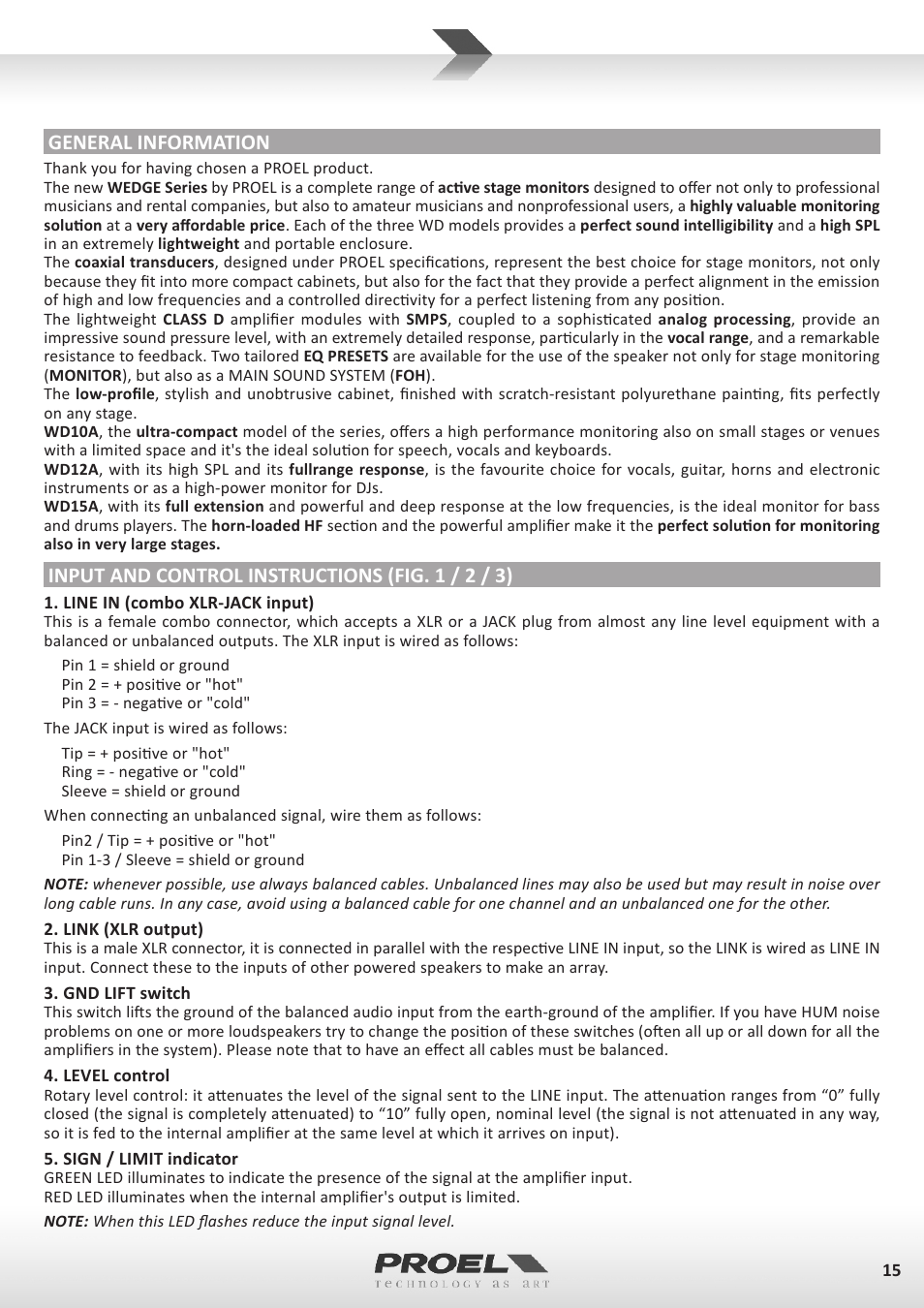 GENERAL INFORMATION

Thank you for having chosen a PROEL product.
The new WEDGE Series by PROEL is a complete range of active stage monitors designed to offer not only to professional musicians and rental companies, but also to amateur musicians and nonprofessional users, a highly valuable monitoring solution at a very affordable price. Each of the three WD models provides a perfect sound intelligibility and a high SPL in an extremely lightweight and portable enclosure.
The coaxial transducers, designed under PROEL specifications, represent the best choice for stage monitors, not only because they fit into more compact cabinets, but also for the fact that they provide a perfect alignment in the emission of high and low frequencies and a controlled directivity for a perfect listening from any position.
The lightweight CLASS D amplifier modules with SMPS, coupled to a sophisticated analog processing, provide an impressive sound pressure level, with an extremely detailed response, particularly in the vocal range, and a remarkable resistance to feedback. Two tailored EQ PRESETS are available for the use of the speaker not only for stage monitoring (MONITOR), but also as a MAIN SOUND SYSTEM (FOH).
The low-profile, stylish and unobtrusive cabinet, finished with scratch-resistant polyurethane painting, fits perfectly on any stage.
WD10A, the ultra-compact model of the series, offers a high performance monitoring also on small stages or venues with a limited space and it's the ideal solution for speech, vocals and keyboards.
WD12A, with its high SPL and its fullrange response, is the favourite choice for vocals, guitar, horns and electronic instruments or as a high-power monitor for DJs.
WD15A, with its full extension and powerful and deep response at the low frequencies, is the ideal monitor for bass and drums players. The horn-loaded HF section and the powerful amplifier make it the perfect solution for monitoring also in very large stages.

INPUT AND CONTROL INSTRUCTIONS (FIG. 1 / 2 / 3)

1. LINE IN (combo XLR-JACK input)
This is a female combo connector, which accepts a XLR or a JACK plug from almost any line level equipment with a balanced or unbalanced outputs. The XLR input is wired as follows:

Pin 1 = shield or ground
Pin 2 = + positive or "hot"
Pin 3 = - negative or "cold"

The JACK input is wired as follows:

Tip = + positive or "hot"
Ring = - negative or "cold"
Sleeve = shield or ground

When connecting an unbalanced signal, wire them as follows:

Pin2 / Tip = + positive or "hot"
Pin 1-3 / Sleeve = shield or ground

NOTE: whenever possible, use always balanced cables. Unbalanced lines may also be used but may result in noise over long cable runs. In any case, avoid using a balanced cable for one channel and an unbalanced one for the other.

2. LINK (XLR output)
This is a male XLR connector, it is connected in parallel with the respective LINE IN input, so the LINK is wired as LINE IN input. Connect these to the inputs of other powered speakers to make an array.

3. GND LIFT switch
This switch lifts the ground of the balanced audio input from the earth-ground of the amplifier. If you have HUM noise problems on one or more loudspeakers try to change the position of these switches (often all up or all down for all the amplifiers in the system). Please note that to have an effect all cables must be balanced.

4. LEVEL control
Rotary level control: it attenuates the level of the signal sent to the LINE input. The attenuation ranges from “0” fully closed (the signal is completely attenuated) to “10” fully open, nominal level (the signal is not attenuated in any way, so it is fed to the internal amplifier at the same level at which it arrives on input).

5. SIGN / LIMIT indicator
GREEN LED illuminates to indicate the presence of the signal at the amplifier input.
RED LED illuminates when the internal amplifier's output is limited.
NOTE: When this LED flashes reduce the input signal level.

PROEL
TECHNOLOGY AS ART

15